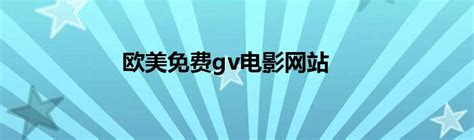 欧美免费gv电影网站